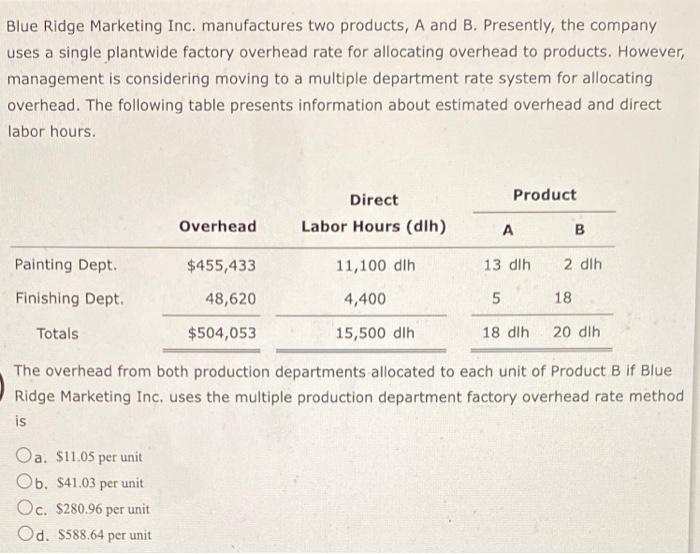 Blue Ridge Marketing Inc. manufactures two products, A and B. Presently, the company uses a single plantwide factory overhead rate for allocating overhead to products. However, management is considering moving to a multiple department rate system for allocating overhead. The following table presents information about estimated overhead and direct labor hours.

| | Overhead | Direct Labor Hours (dlh) | Product A | Product B |
|---|---|---|---|---|
| Painting Dept. | \$455,433 | 11,100 dlh | 13 dlh | 2 dlh |
| Finishing Dept. | 48,620 | 4,400 | 5 | 18 |
| Totals | \$504,053 | 15,500 dlh | 18 dlh | 20 dlh |

The overhead from both production departments allocated to each unit of Product B if Blue Ridge Marketing Inc. uses the multiple production department factory overhead rate method is

a. \$11.05 per unit
b. \$41.03 per unit
c. \$280.96 per unit
d. \$588.64 per unit